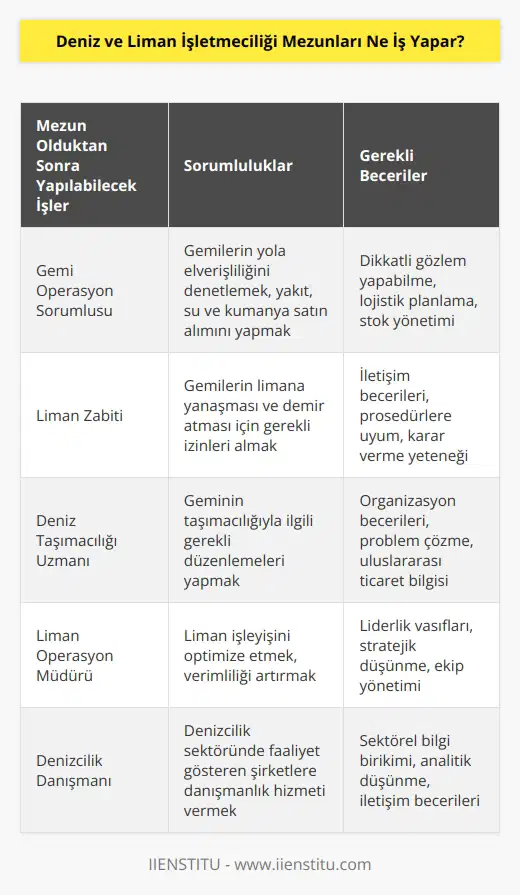 Deniz ve Liman İşletmeciliği Mezunları Ne İş Yapar?

| Mezun Olduktan Sonra Yapılabilecek İşler | Sorumluluklar | Gerekli Beceriler |
|---|---|---|
| Gemi Operasyon Sorumlusu | Gemilerin yola elverişliliğini denetlemek, yakıt, su ve kumanya satın alımını yapmak | Dikkatli gözlem yapabilme, lojistik planlama, stok yönetimi |
| Liman Zabiti | Gemilerin limana yanaşması ve demir atması için gerekli izinleri almak | İletişim becerileri, prosedürlere uyum, karar verme yeteneği |
| Deniz Taşımacılığı Uzmanı | Geminin taşımacılığıyla ilgili gerekli düzenlemeleri yapmak | Organizasyon becerileri, problem çözme, uluslararası ticaret bilgisi |
| Liman Operasyon Müdürü | Liman işleyişini optimize etmek, verimliliği artırmak | Liderlik vasıfları, stratejik düşünme, ekip yönetimi |
| Denizcilik Danışmanı | Denizcilik sektöründe faaliyet gösteren şirketlere danışmanlık hizmeti vermek | Sektörel bilgi birikimi, analitik düşünme, iletişim becerileri |

IIENSTITU - www.iienstitu.com